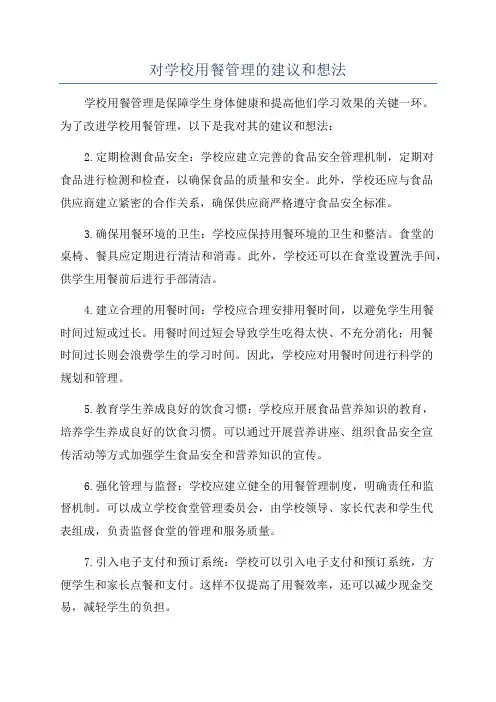 对学校用餐管理的建议和想法

学校用餐管理是保障学生身体健康和提高他们学习效果的关键一环。为了改进学校用餐管理，以下是我对其的建议和想法：

2.定期检测食品安全：学校应建立完善的食品安全管理机制，定期对食品进行检测和检查，以确保食品的质量和安全。此外，学校还应与食品供应商建立紧密的合作关系，确保供应商严格遵守食品安全标准。

3.确保用餐环境的卫生：学校应保持用餐环境的卫生和整洁。食堂的桌椅、餐具应定期进行清洁和消毒。此外，学校还可以在食堂设置洗手间，供学生用餐前后进行手部清洁。

4.建立合理的用餐时间：学校应合理安排用餐时间，以避免学生用餐时间过短或过长。用餐时间过短会导致学生吃得太快、不充分消化；用餐时间过长则会浪费学生的学习时间。因此，学校应对用餐时间进行科学的规划和管理。

5.教育学生养成良好的饮食习惯：学校应开展食品营养知识的教育，培养学生养成良好的饮食习惯。可以通过开展营养讲座、组织食品安全宣传活动等方式加强学生食品安全和营养知识的宣传。

6.强化管理与监督：学校应建立健全的用餐管理制度，明确责任和监督机制。可以成立学校食堂管理委员会，由学校领导、家长代表和学生代表组成，负责监督食堂的管理和服务质量。

7.引入电子支付和预订系统：学校可以引入电子支付和预订系统，方便学生和家长点餐和支付。这样不仅提高了用餐效率，还可以减少现金交易，减轻学生的负担。